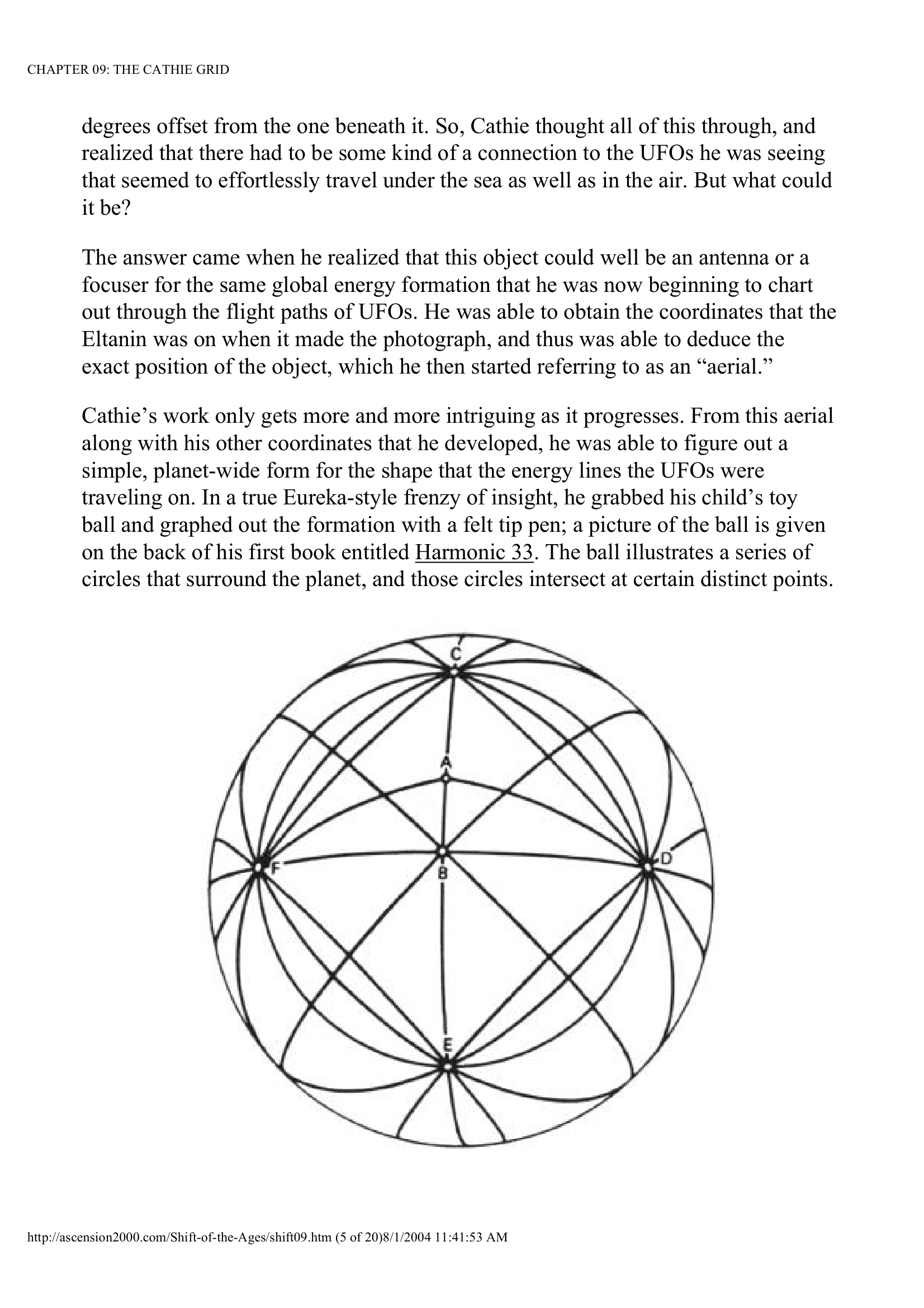 CHAPTER 09: THE CATHIE GRID

degrees offset from the one beneath it. So, Cathie thought all of this through, and realized that there had to be some kind of a connection to the UFOs he was seeing that seemed to effortlessly travel under the sea as well as in the air. But what could it be?

The answer came when he realized that this object could well be an antenna or a focuser for the same global energy formation that he was now beginning to chart out through the flight paths of UFOs. He was able to obtain the coordinates that the Eltanin was on when it made the photograph, and thus was able to deduce the exact position of the object, which he then started referring to as an “aerial.”

Cathie’s work only gets more and more intriguing as it progresses. From this aerial along with his other coordinates that he developed, he was able to figure out a simple, planet-wide form for the shape that the energy lines the UFOs were traveling on. In a true Eureka-style frenzy of insight, he grabbed his child’s toy ball and graphed out the formation with a felt tip pen; a picture of the ball is given on the back of his first book entitled Harmonic 33. The ball illustrates a series of circles that surround the planet, and those circles intersect at certain distinct points.

C
A
F
B
D
E

http://ascension2000.com/Shift-of-the-Ages/shift09.htm (5 of 20)8/1/2004 11:41:53 AM